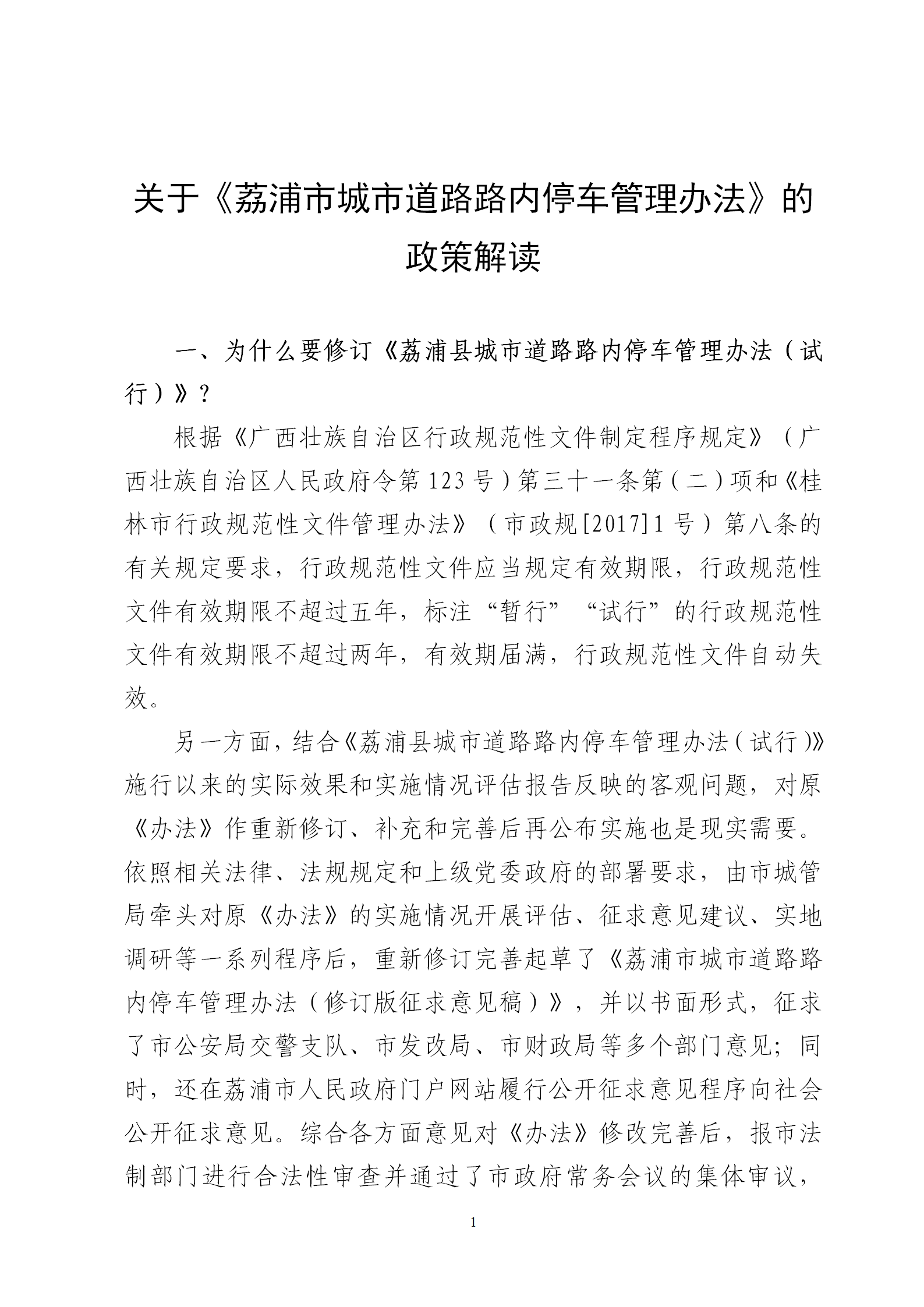 关于《荔浦市城市道路路内停车管理办法》的政策解读

一、为什么要修订《荔浦县城市道路路内停车管理办法（试行）》？

根据《广西壮族自治区行政规范性文件制定程序规定》（广西壮族自治区人民政府令第123号）第三十一条第（二）项和《桂林市行政规范性文件管理办法》（市政规[2017]1号）第八条的有关规定要求，行政规范性文件应当规定有效期限，行政规范性文件有效期限不超过五年，标注“暂行”“试行”的行政规范性文件有效期限不超过两年，有效期届满，行政规范性文件自动失效。

另一方面，结合《荔浦县城市道路路内停车管理办法（试行）》施行以来的实际效果和实施情况评估报告反映的客观问题，对原《办法》作重新修订、补充和完善后再公布实施也是现实需要。依照相关法律、法规规定和上级党委政府的部署要求，由市城管局牵头对原《办法》的实施情况开展评估、征求意见建议、实地调研等一系列程序后，重新修订完善起草了《荔浦市城市道路路内停车管理办法（修订版征求意见稿）》，并以书面形式，征求了市公安局交警支队、市发改局、市财政局等多个部门意见；同时，还在荔浦市人民政府门户网站履行公开征求意见程序向社会公开征求意见。综合各方面意见对《办法》修改完善后，报市法制部门进行合法性审查并通过了市政府常务会议的集体审议，

1